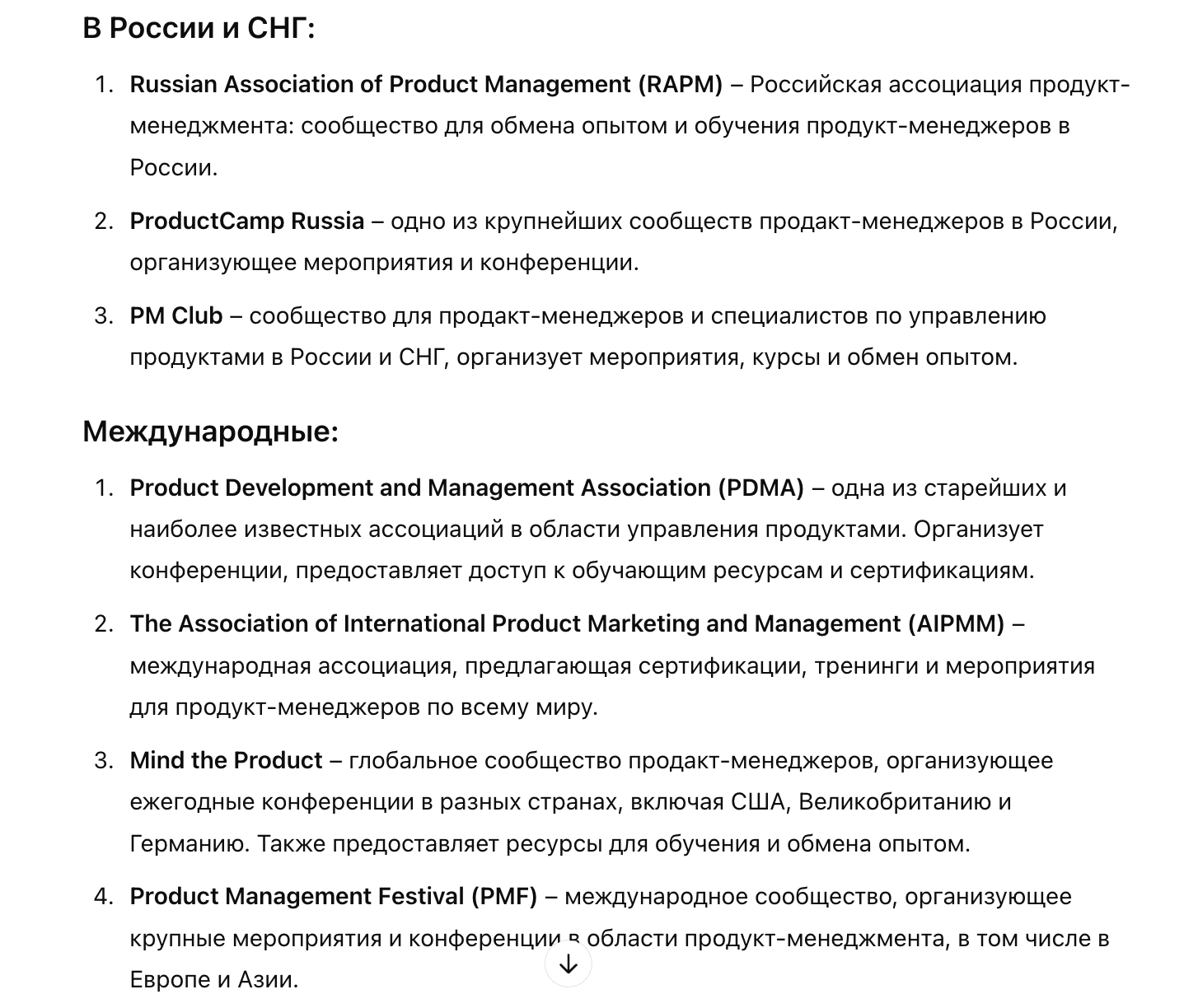 В России и СНГ:

1. Russian Association of Product Management (RAPM) – Российская ассоциация продукт-менеджмента: сообщество для обмена опытом и обучения продукт-менеджеров в России.
2. ProductCamp Russia – одно из крупнейших сообществ продакт-менеджеров в России, организующее мероприятия и конференции.
3. PM Club – сообщество для продакт-менеджеров и специалистов по управлению продуктами в России и СНГ, организует мероприятия, курсы и обмен опытом.

Международные:

1. Product Development and Management Association (PDMA) – одна из старейших и наиболее известных ассоциаций в области управления продуктами. Организует конференции, предоставляет доступ к обучающим ресурсам и сертификациям.
2. The Association of International Product Marketing and Management (AIPMM) – международная ассоциация, предлагающая сертификации, тренинги и мероприятия для продукт-менеджеров по всему миру.
3. Mind the Product – глобальное сообщество продакт-менеджеров, организующее ежегодные конференции в разных странах, включая США, Великобританию и Германию. Также предоставляет ресурсы для обучения и обмена опытом.
4. Product Management Festival (PMF) – международное сообщество, организующее крупные мероприятия и конференции в области продукт-менеджмента, в том числе в Европе и Азии.